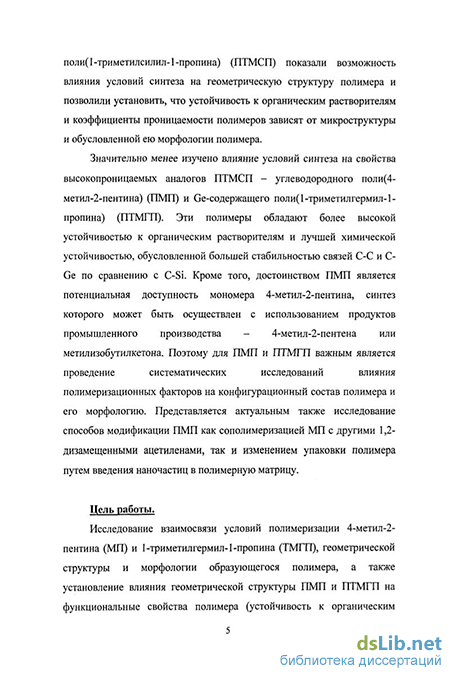 поли(1-триметилсилил-1-пропина) (ПТМСП) показали возможность влияния условий синтеза на геометрическую структуру полимера и позволили установить, что устойчивость к органическим растворителям и коэффициенты проницаемости полимеров зависят от микроструктуры и обусловленной ею морфологии полимера.

Значительно менее изучено влияние условий синтеза на свойства высокопроницаемых аналогов ПТМСП – углеводородного поли(4-метил-2-пентина) (ПМП) и Ge-содержащего поли(1-триметилгермил-1-пропина) (ПТМГП). Эти полимеры обладают более высокой устойчивостью к органическим растворителям и лучшей химической устойчивостью, обусловленной большей стабильностью связей С-С и С-Ge по сравнению с C-Si. Кроме того, достоинством ПМП является потенциальная доступность мономера 4-метил-2-пентина, синтез которого может быть осуществлен с использованием продуктов промышленного производства – 4-метил-2-пентена или метилизобутилкетона. Поэтому для ПМП и ПТМГП важным является проведение систематических исследований влияния полимеризационных факторов на конфигурационный состав полимера и его морфологию. Представляется актуальным также исследование способов модификации ПМП как сополимеризацией МП с другими 1,2-дизамещенными ацетиленами, так и изменением упаковки полимера путем введения наночастиц в полимерную матрицу.

Цель работы.

Исследование взаимосвязи условий полимеризации 4-метил-2-пентина (МП) и 1-триметилгермил-1-пропина (ТМГП), геометрической структуры и морфологии образующегося полимера, а также установление влияния геометрической структуры ПМП и ПТМГП на функциональные свойства полимера (устойчивость к органическим

5

dsLib.net
библиотека диссертаций